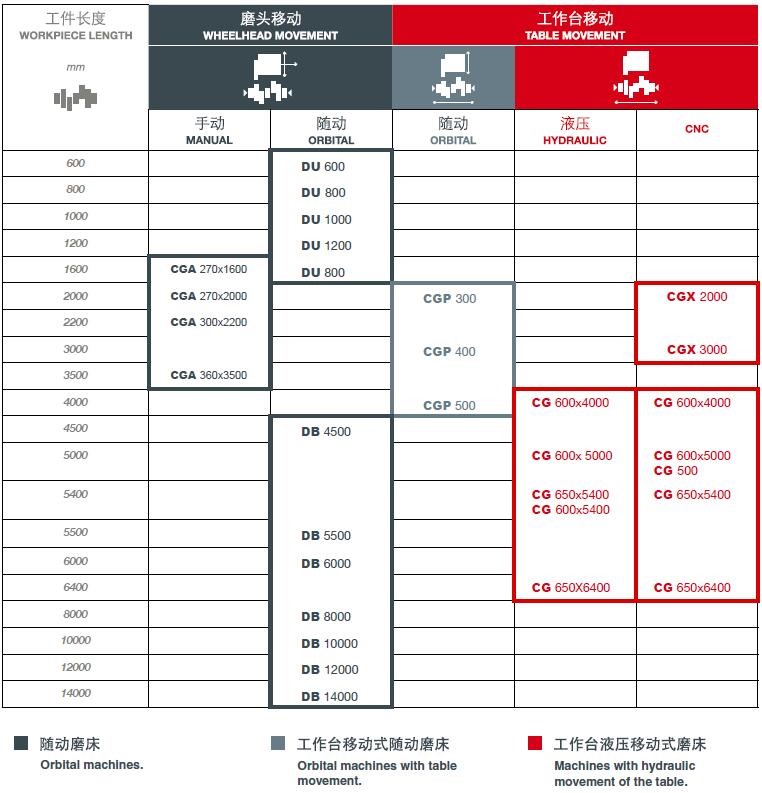 | 工件长度 WORKPIECE LENGTH mm | 磨头移动 WHEELHEAD MOVEMENT 手动 MANUAL | 磨头移动 WHEELHEAD MOVEMENT 随动 ORBITAL | 工作台移动 TABLE MOVEMENT 随动 ORBITAL | 工作台移动 TABLE MOVEMENT 液压 HYDRAULIC | 工作台移动 TABLE MOVEMENT CNC |
|---|---|---|---|---|---|
| 600 | | DU 600 | | | |
| 800 | | DU 800 | | | |
| 1000 | | DU 1000 | | | |
| 1200 | | DU 1200 | | | |
| 1600 | CGA 270x1600 | DU 800 | | | |
| 2000 | CGA 270x2000 | | CGP 300 | | CGX 2000 |
| 2200 | CGA 300x2200 | | | | |
| 3000 | | | CGP 400 | | CGX 3000 |
| 3500 | CGA 360x3500 | | | | |
| 4000 | | | CGP 500 | CG 600x4000 | CG 600x4000 |
| 4500 | | DB 4500 | | | |
| 5000 | | | | CG 600x 5000 | CG 600x5000 CG 500 |
| 5400 | | | | CG 650x5400 CG 600x5400 | CG 650x5400 |
| 5500 | | DB 5500 | | | |
| 6000 | | DB 6000 | | | |
| 6400 | | | | CG 650X6400 | CG 650x6400 |
| 8000 | | DB 8000 | | | |
| 10000 | | DB 10000 | | | |
| 12000 | | DB 12000 | | | |
| 14000 | | DB 14000 | | | |

随动磨床
Orbital machines.

工作台移动式随动磨床
Orbital machines with table movement.

工作台液压移动式磨床
Machines with hydraulic movement of the table.